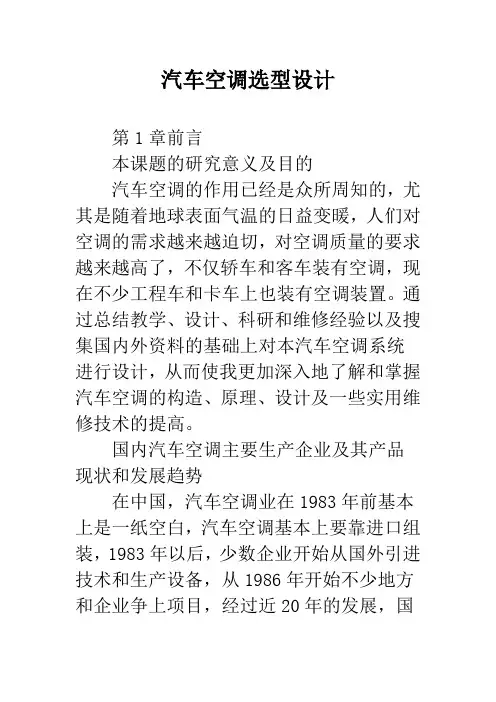 汽车空调选型设计

第 1 章前言

本课题的研究意义及目的

汽车空调的作用已经是众所周知的，尤其是随着地球表面气温的日益变暖，人们对空调的需求越来越迫切，对空调质量的要求越来越高了，不仅轿车和客车装有空调，现在不少工程车和卡车上也装有空调装置。通过总结教学、设计、科研和维修经验以及搜集国内外资料的基础上对本汽车空调系统进行设计，从而使我更加深入地了解和掌握汽车空调的构造、原理、设计及一些实用维修技术的提高。

国内汽车空调主要生产企业及其产品现状和发展趋势

在中国，汽车空调业在 1983 年前基本上是一纸空白，汽车空调基本上要靠进口组装，1983 年以后，少数企业开始从国外引进技术和生产设备，从 1986 年开始不少地方和企业争上项目，经过近 20 年的发展，国